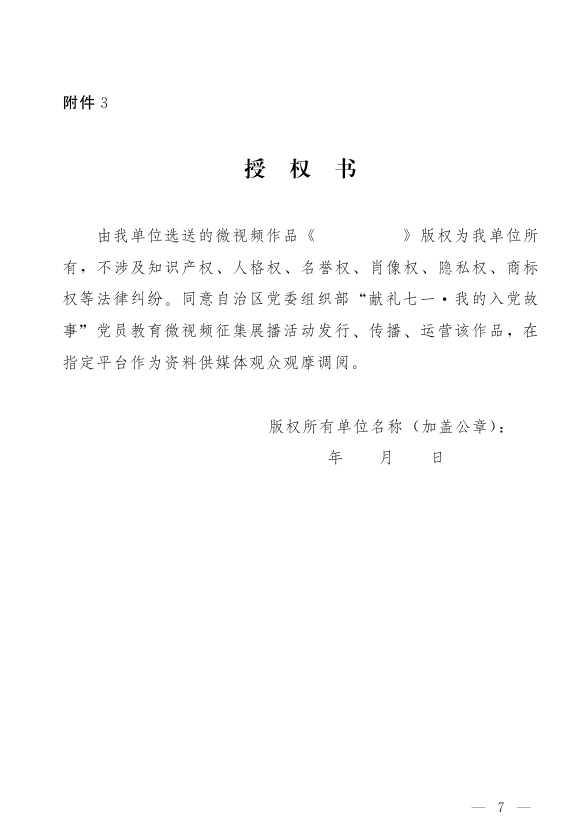 附件 3

授 权 书

由我单位选送的微视频作品《 》版权为我单位所有，不涉及知识产权、人格权、名誉权、肖像权、隐私权、商标权等法律纠纷。同意自治区党委组织部“献礼七一·我的入党故事”党员教育微视频征集展播活动发行、传播、运营该作品，在指定平台作为资料供媒体观众观摩调阅。

版权所有单位名称（加盖公章）：

年 月 日

— 7 —